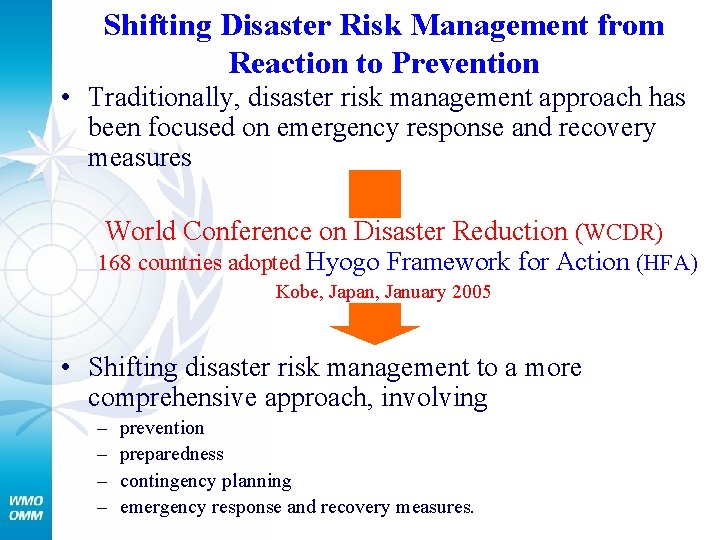 Shifting Disaster Risk Management from Reaction to Prevention

• Traditionally, disaster risk management approach has been focused on emergency response and recovery measures

World Conference on Disaster Reduction (WCDR)
168 countries adopted Hyogo Framework for Action (HFA)
Kobe, Japan, January 2005

• Shifting disaster risk management to a more comprehensive approach, involving
– prevention
– preparedness
– contingency planning
– emergency response and recovery measures.

WMO
OMM